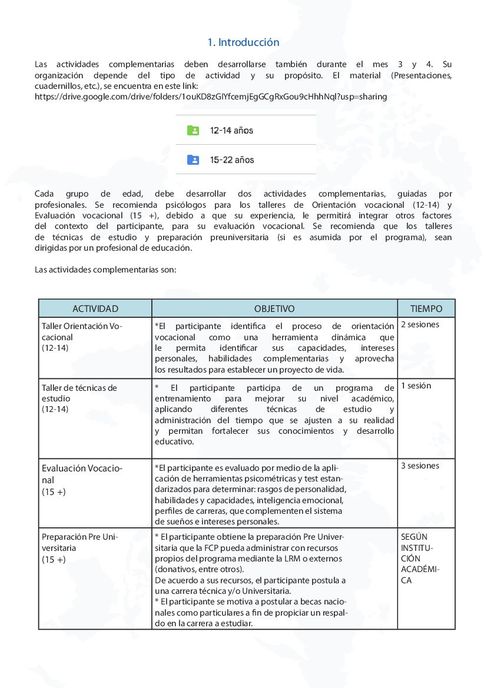 1. Introducción

Las actividades complementarias deben desarrollarse también durante el mes 3 y 4. Su organización depende del tipo de actividad y su propósito. El material (Presentaciones, cuadernillos, etc.), se encuentra en este link: https://drive.google.com/drive/folders/1ouKD8zGlYfcemjEgGCgRxGou9cHhhNql?usp=sharing

12-14 años

15-22 años

Cada grupo de edad, debe desarrollar dos actividades complementarias, guiadas por profesionales. Se recomienda psicólogos para los talleres de Orientación vocacional (12-14) y Evaluación vocacional (15 +), debido a que su experiencia, le permitirá integrar otros factores del contexto del participante, para su evaluación vocacional. Se recomienda que los talleres de técnicas de estudio y preparación preuniversitaria (si es asumida por el programa), sean dirigidas por un profesional de educación.

Las actividades complementarias son:

| ACTIVIDAD | OBJETIVO | TIEMPO |
|---|---|---|
| Taller Orientación Vocacional (12-14) | *El participante identifica el proceso de orientación vocacional como una herramienta dinámica que le permita identificar sus capacidades, intereses personales, habilidades complementarias y aprovecha los resultados para establecer un proyecto de vida. | 2 sesiones |
| Taller de técnicas de estudio (12-14) | * El participante participa de un programa de entrenamiento para mejorar su nivel académico, aplicando diferentes técnicas de estudio y administración del tiempo que se ajusten a su realidad y permitan fortalecer sus conocimientos y desarrollo educativo. | 1 sesión |
| Evaluación Vocacional (15 +) | *El participante es evaluado por medio de la aplicación de herramientas psicométricas y test estandarizados para determinar: rasgos de personalidad, habilidades y capacidades, inteligencia emocional, perfiles de carreras, que complementen el sistema de sueños e intereses personales. | 3 sesiones |
| Preparación Pre Universitaria (15 +) | * El participante obtiene la preparación Pre Universitaria que la FCP pueda administrar con recursos propios del programa mediante la LRM o externos (donativos, entre otros). De acuerdo a sus recursos, el participante postula a una carrera técnica y/o Universitaria. * El participante se motiva a postular a becas nacionales como particulares a fin de propiciar un respaldo en la carrera a estudiar. | SEGÚN INSTITUCIÓN ACADÉMICA |